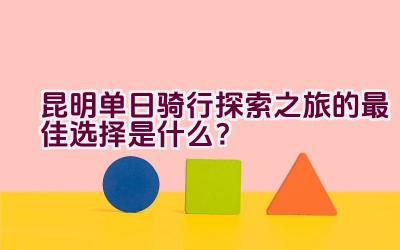 昆明单日骑行探索之旅的最佳选择是什么？